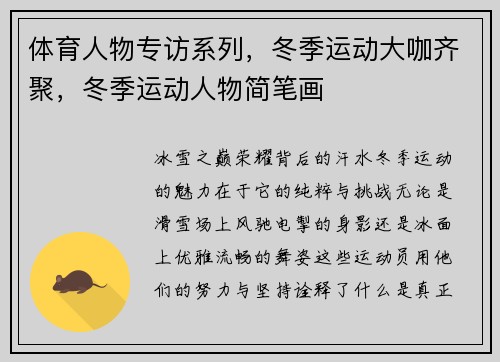 体育人物专访系列，冬季运动大咖齐聚，冬季运动人物简笔画

冰雪之巅荣耀背后的汗水冬季运动的魅力在于它的纯粹与挑战无论是滑雪场上风驰电掣的身影还是冰面上优雅流畅的舞姿这些运动员用他们的努力与坚持诠释了什么是真正